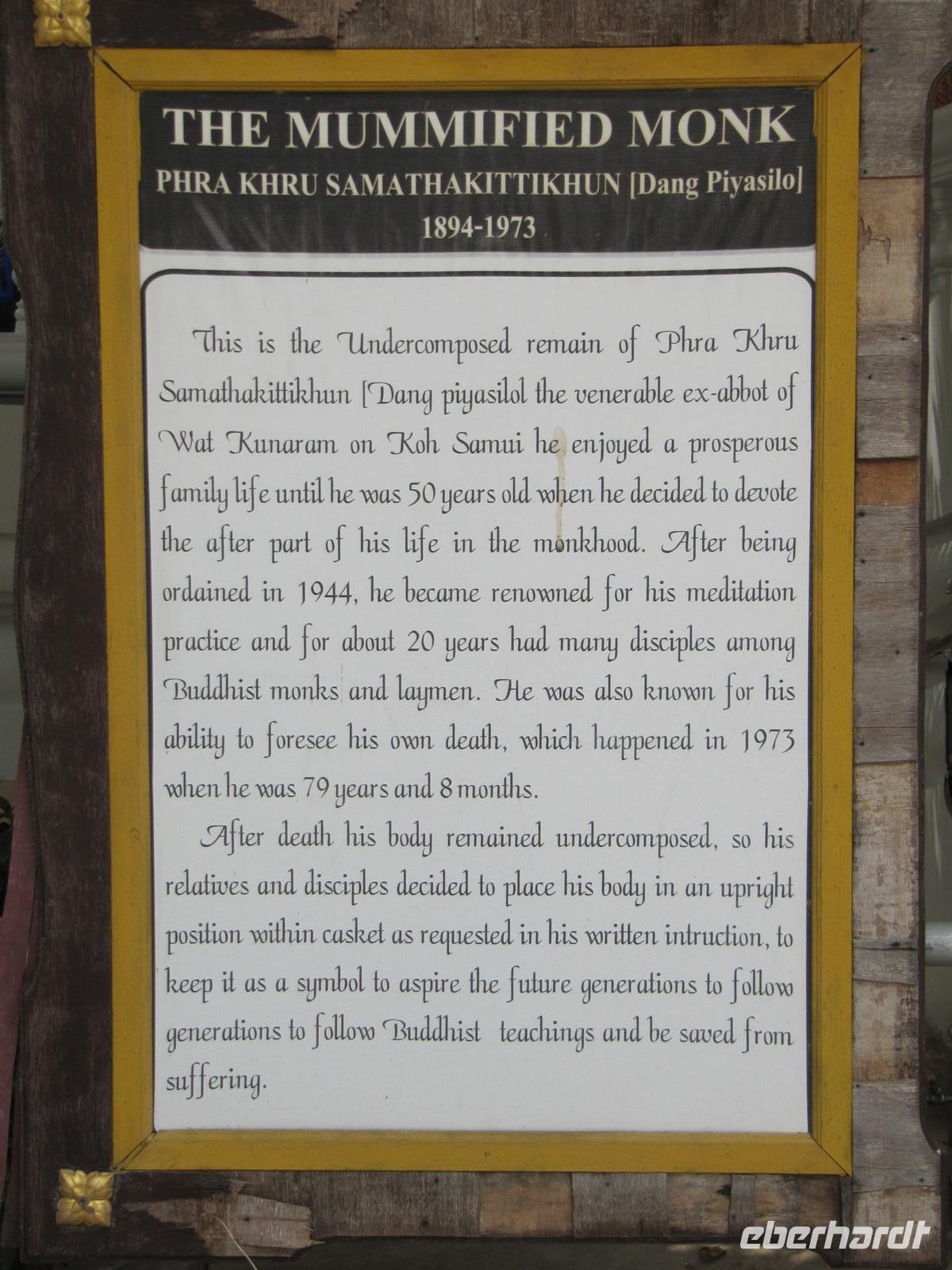 THE MUMMIFIED MONK
PHRA KHRU SAMATHAKITTIKHUN [Dang Piyasilo]
1894-1973

This is the Undercomposed remain of Phra Khru Samathakittikhun [Dang piyasilol the venerable ex-abbot of Wat Kunaram on Koh Samui he enjoyed a prosperous family life until he was 50 years old when he decided to devote the after part of his life in the monkhood. After being ordained in 1944, he became renowned for his meditation practice and for about 20 years had many disciples among Buddhist monks and laymen. He was also known for his ability to foresee his own death, which happened in 1973 when he was 79 years and 8 months.

After death his body remained undercomposed, so his relatives and disciples decided to place his body in an upright position within casket as requested in his written intruction, to keep it as a symbol to aspire the future generations to follow generations to follow Buddhist teachings and be saved from suffering.

eberhardt